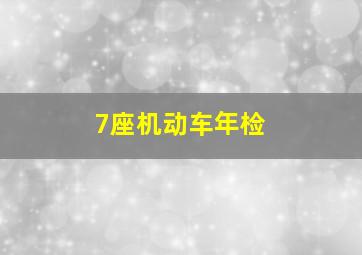 7座机动车年检